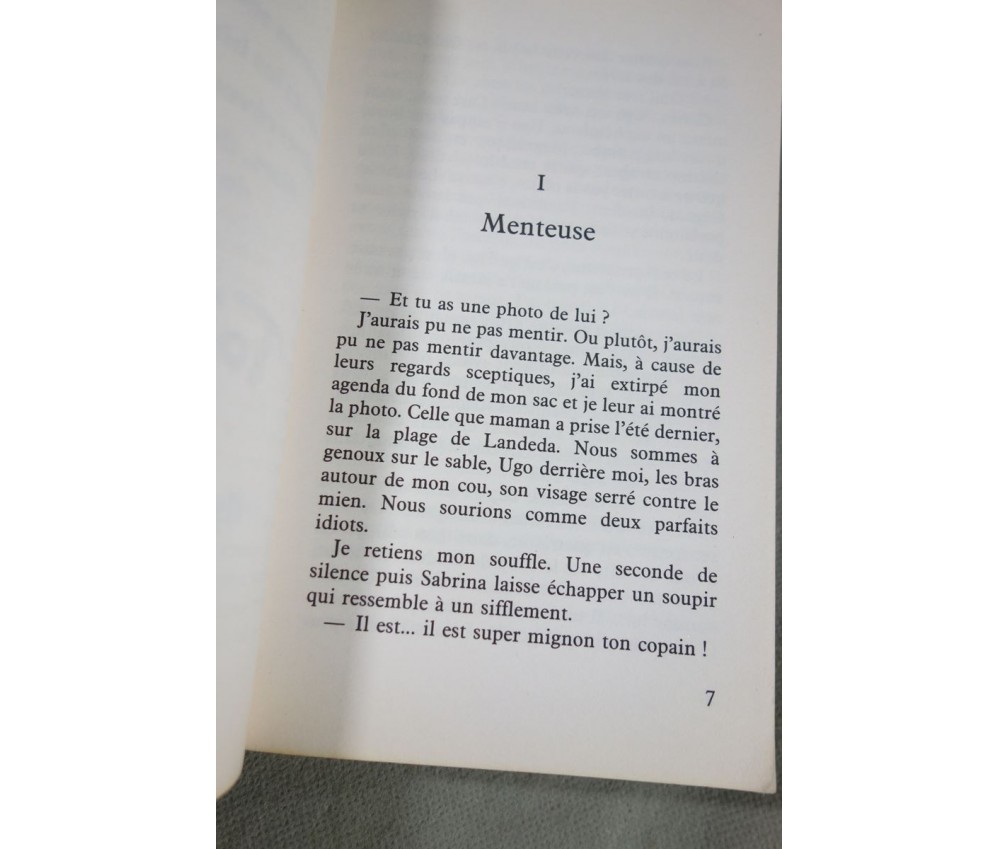 I

Menteuse

— Et tu as une photo de lui ?

J'aurais pu ne pas mentir. Ou plutôt, j'aurais pu ne pas mentir davantage. Mais, à cause de leurs regards sceptiques, j'ai extirpé mon agenda du fond de mon sac et je leur ai montré la photo. Celle que maman a prise l'été dernier, sur la plage de Landeda. Nous sommes à genoux sur le sable, Ugo derrière moi, les bras autour de mon cou, son visage serré contre le mien. Nous sourions comme deux parfaits idiots.

Je retiens mon souffle. Une seconde de silence puis Sabrina laisse échapper un soupir qui ressemble à un sifflement.

— Il est... il est super mignon ton copain !

7